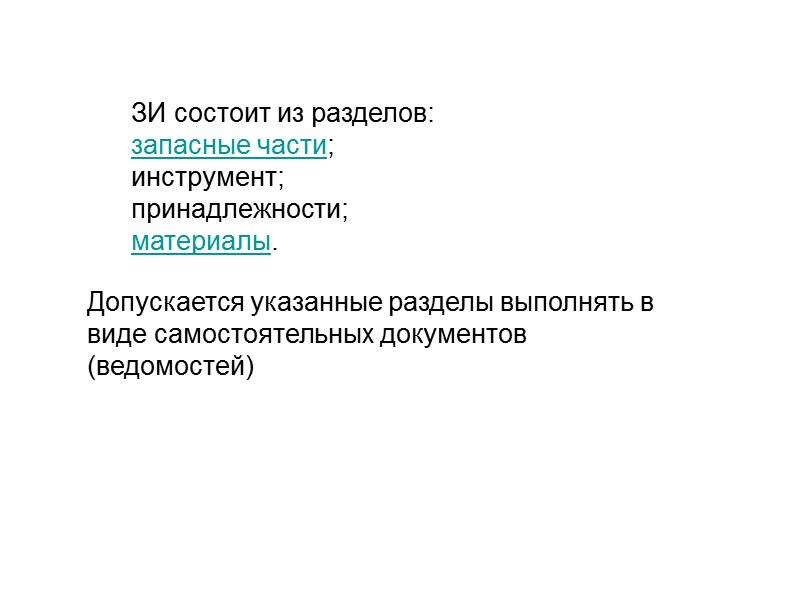 ЗИ состоит из разделов:
запасные части;
инструмент;
принадлежности;
материалы.

Допускается указанные разделы выполнять в виде самостоятельных документов (ведомостей)